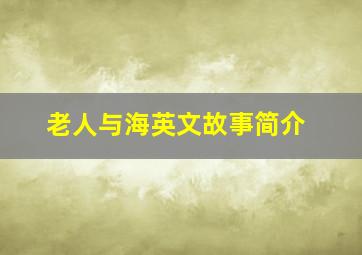 老人与海英文故事简介